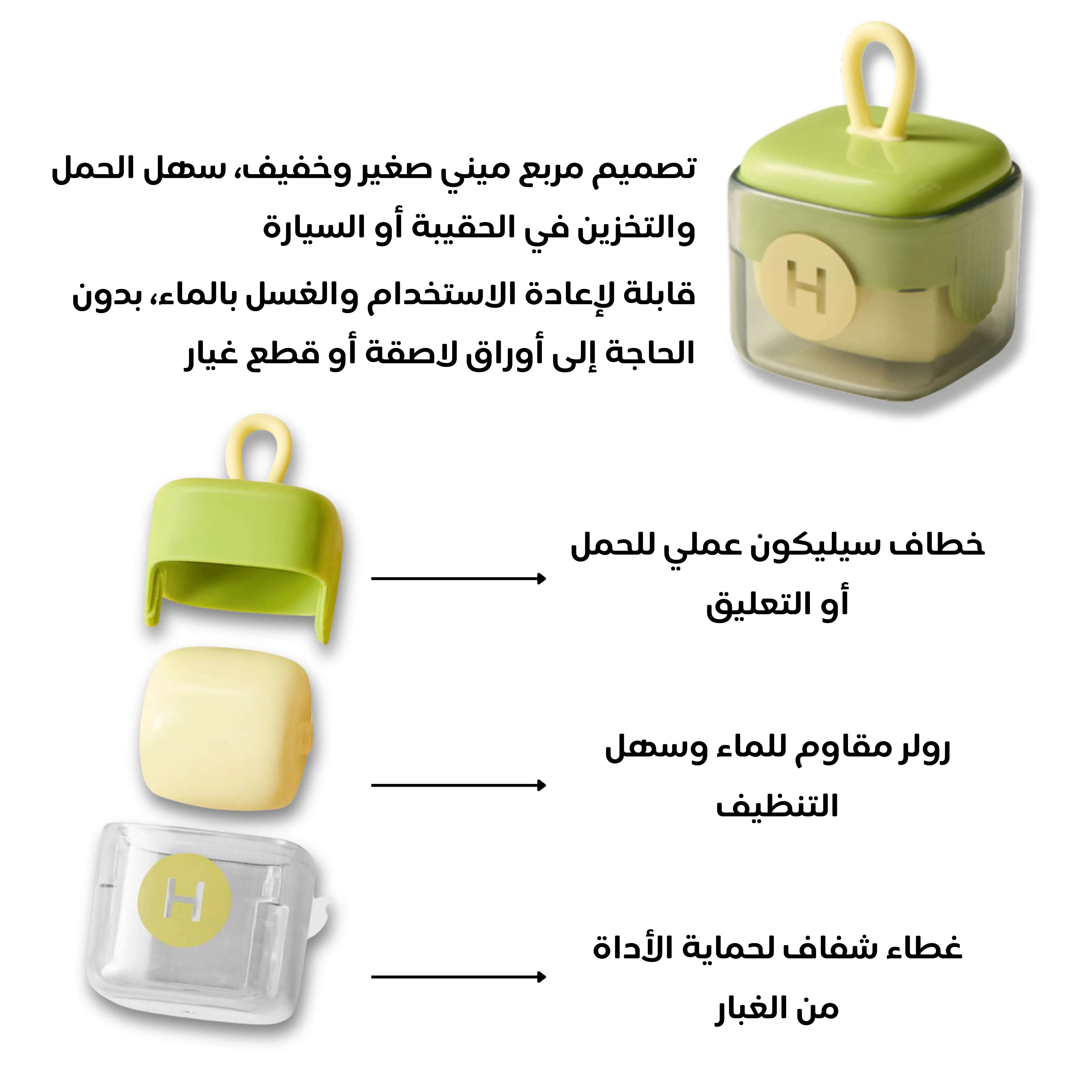 تصميم مربع ميني صغير وخفيف، سهل الحمل والتخزين في الحقيبة أو السيارة

قابلة لإعادة الاستخدام والغسل بالماء، بدون الحاجة إلى أوراق لاصقة أو قطع غيار

H

خطاف سيليكون عملي للحمل أو التعليق

رولر مقاوم للماء وسهل التنظيف

H

غطاء شفاف لحماية الأداة من الغبار